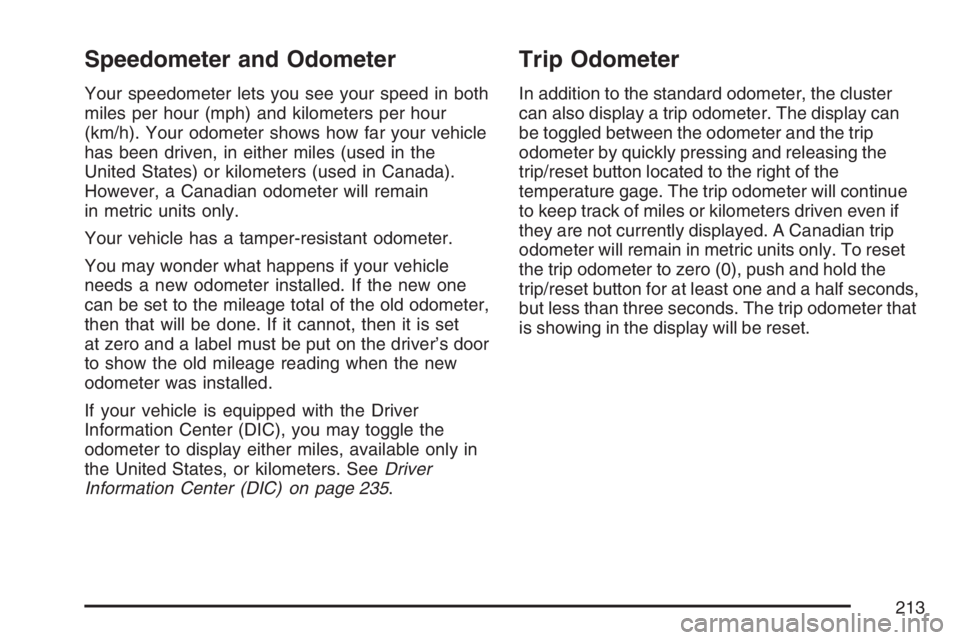 Speedometer and Odometer

Your speedometer lets you see your speed in both miles per hour (mph) and kilometers per hour (km/h). Your odometer shows how far your vehicle has been driven, in either miles (used in the United States) or kilometers (used in Canada). However, a Canadian odometer will remain in metric units only.

Your vehicle has a tamper-resistant odometer.

You may wonder what happens if your vehicle needs a new odometer installed. If the new one can be set to the mileage total of the old odometer, then that will be done. If it cannot, then it is set at zero and a label must be put on the driver's door to show the old mileage reading when the new odometer was installed.

If your vehicle is equipped with the Driver Information Center (DIC), you may toggle the odometer to display either miles, available only in the United States, or kilometers. See Driver Information Center (DIC) on page 235.

Trip Odometer

In addition to the standard odometer, the cluster can also display a trip odometer. The display can be toggled between the odometer and the trip odometer by quickly pressing and releasing the trip/reset button located to the right of the temperature gage. The trip odometer will continue to keep track of miles or kilometers driven even if they are not currently displayed. A Canadian trip odometer will remain in metric units only. To reset the trip odometer to zero (0), push and hold the trip/reset button for at least one and a half seconds, but less than three seconds. The trip odometer that is showing in the display will be reset.

213

carmanualsonline.info